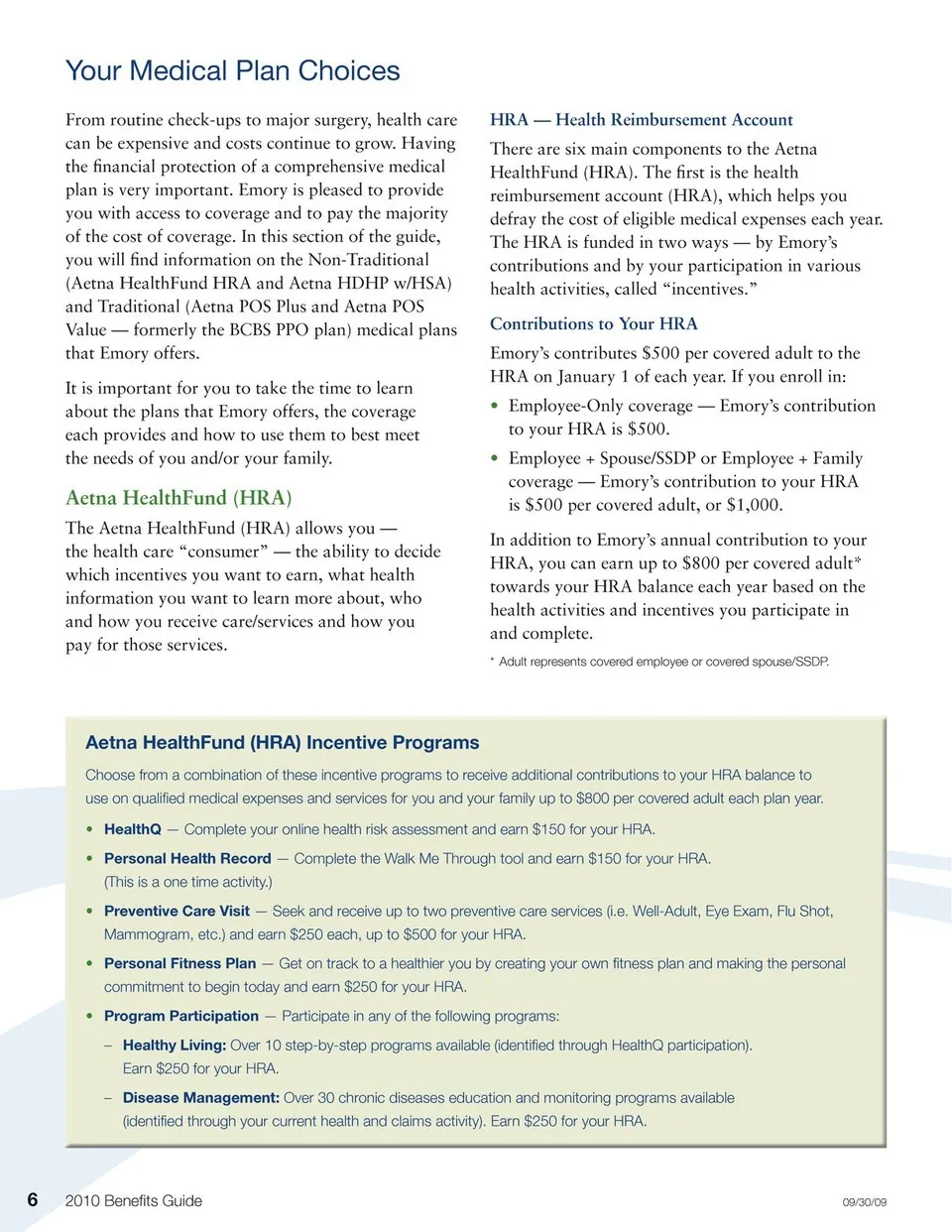 Your Medical Plan Choices

From routine check-ups to major surgery, health care can be expensive and costs continue to grow. Having the financial protection of a comprehensive medical plan is very important. Emory is pleased to provide you with access to coverage and to pay the majority of the cost of coverage. In this section of the guide, you will find information on the Non-Traditional (Aetna HealthFund HRA and Aetna HDHP w/HSA) and Traditional (Aetna POS Plus and Aetna POS Value — formerly the BCBS PPO plan) medical plans that Emory offers.

It is important for you to take the time to learn about the plans that Emory offers, the coverage each provides and how to use them to best meet the needs of you and/or your family.

Aetna HealthFund (HRA)

The Aetna HealthFund (HRA) allows you — the health care "consumer" — the ability to decide which incentives you want to earn, what health information you want to learn more about, who and how you receive care/services and how you pay for those services.

HRA — Health Reimbursement Account

There are six main components to the Aetna HealthFund (HRA). The first is the health reimbursement account (HRA), which helps you defray the cost of eligible medical expenses each year. The HRA is funded in two ways — by Emory's contributions and by your participation in various health activities, called "incentives."

Contributions to Your HRA

Emory's contributes $500 per covered adult to the HRA on January 1 of each year. If you enroll in:

• Employee-Only coverage — Emory's contribution to your HRA is $500.

• Employee + Spouse/SSDP or Employee + Family coverage — Emory's contribution to your HRA is $500 per covered adult, or $1,000.

In addition to Emory's annual contribution to your HRA, you can earn up to $800 per covered adult* towards your HRA balance each year based on the health activities and incentives you participate in and complete.

* Adult represents covered employee or covered spouse/SSDP.

Aetna HealthFund (HRA) Incentive Programs

Choose from a combination of these incentive programs to receive additional contributions to your HRA balance to use on qualified medical expenses and services for you and your family up to $800 per covered adult each plan year.

• HealthQ — Complete your online health risk assessment and earn $150 for your HRA.

• Personal Health Record — Complete the Walk Me Through tool and earn $150 for your HRA. (This is a one time activity.)

• Preventive Care Visit — Seek and receive up to two preventive care services (i.e. Well-Adult, Eye Exam, Flu Shot, Mammogram, etc.) and earn $250 each, up to $500 for your HRA.

• Personal Fitness Plan — Get on track to a healthier you by creating your own fitness plan and making the personal commitment to begin today and earn $250 for your HRA.

• Program Participation — Participate in any of the following programs:

– Healthy Living: Over 10 step-by-step programs available (identified through HealthQ participation). Earn $250 for your HRA.

– Disease Management: Over 30 chronic diseases education and monitoring programs available (identified through your current health and claims activity). Earn $250 for your HRA.

6 2010 Benefits Guide 09/30/09